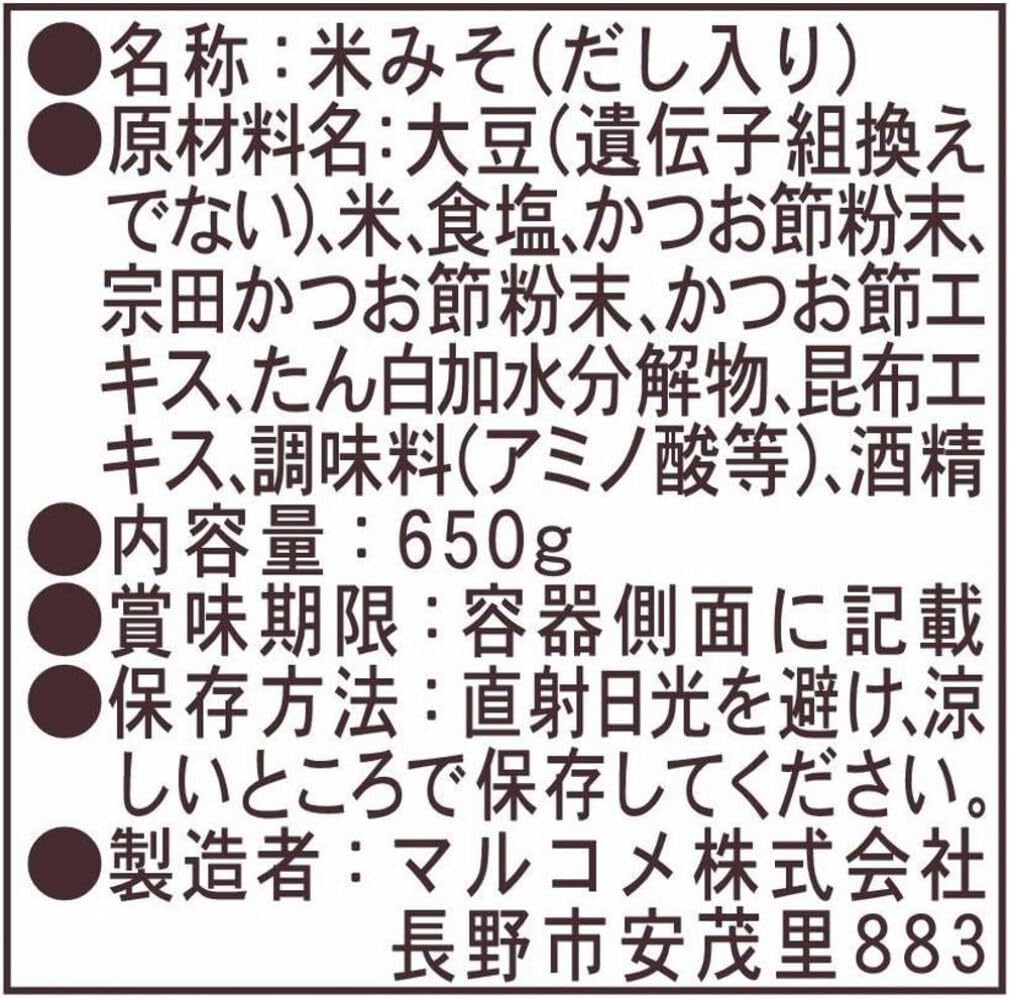 ●名称：米みそ(だし入り)

●原材料名：大豆(遺伝子組換えでない)、米、食塩、かつお節粉末、宗田かつお節粉末、かつお節エキス、たん白加水分解物、昆布エキス、調味料(アミノ酸等)、酒精

●内容量：650g

●賞味期限：容器側面に記載

●保存方法：直射日光を避け、涼しいところで保存してください。

●製造者：マルコメ株式会社
長野市安茂里883